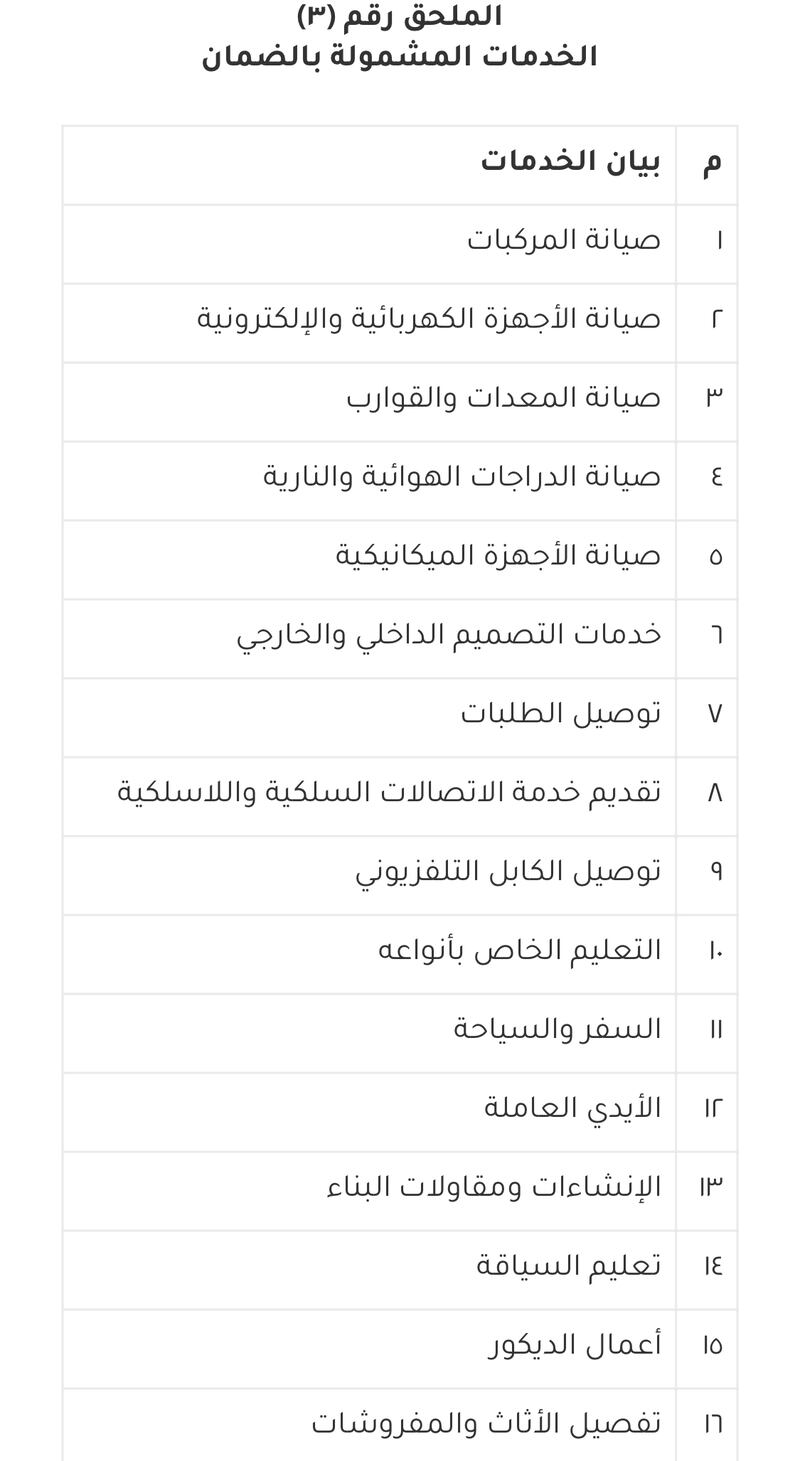 الملحق رقم (٣)
الخدمات المشمولة بالضمان

| م | بيان الخدمات |
|---|---|
| ١ | صيانة المركبات |
| ٢ | صيانة الأجهزة الكهربائية والإلكترونية |
| ٣ | صيانة المعدات والقوارب |
| ٤ | صيانة الدراجات الهوائية والنارية |
| ٥ | صيانة الأجهزة الميكانيكية |
| ٦ | خدمات التصميم الداخلي والخارجي |
| ٧ | توصيل الطلبات |
| ٨ | تقديم خدمة الاتصالات السلكية واللاسلكية |
| ٩ | توصيل الكابل التلفزيوني |
| ١٠ | التعليم الخاص بأنواعه |
| ١١ | السفر والسياحة |
| ١٢ | الأيدي العاملة |
| ١٣ | الإنشاءات ومقاولات البناء |
| ١٤ | تعليم السياقة |
| ١٥ | أعمال الديكور |
| ١٦ | تفصيل الأثاث والمفروشات |